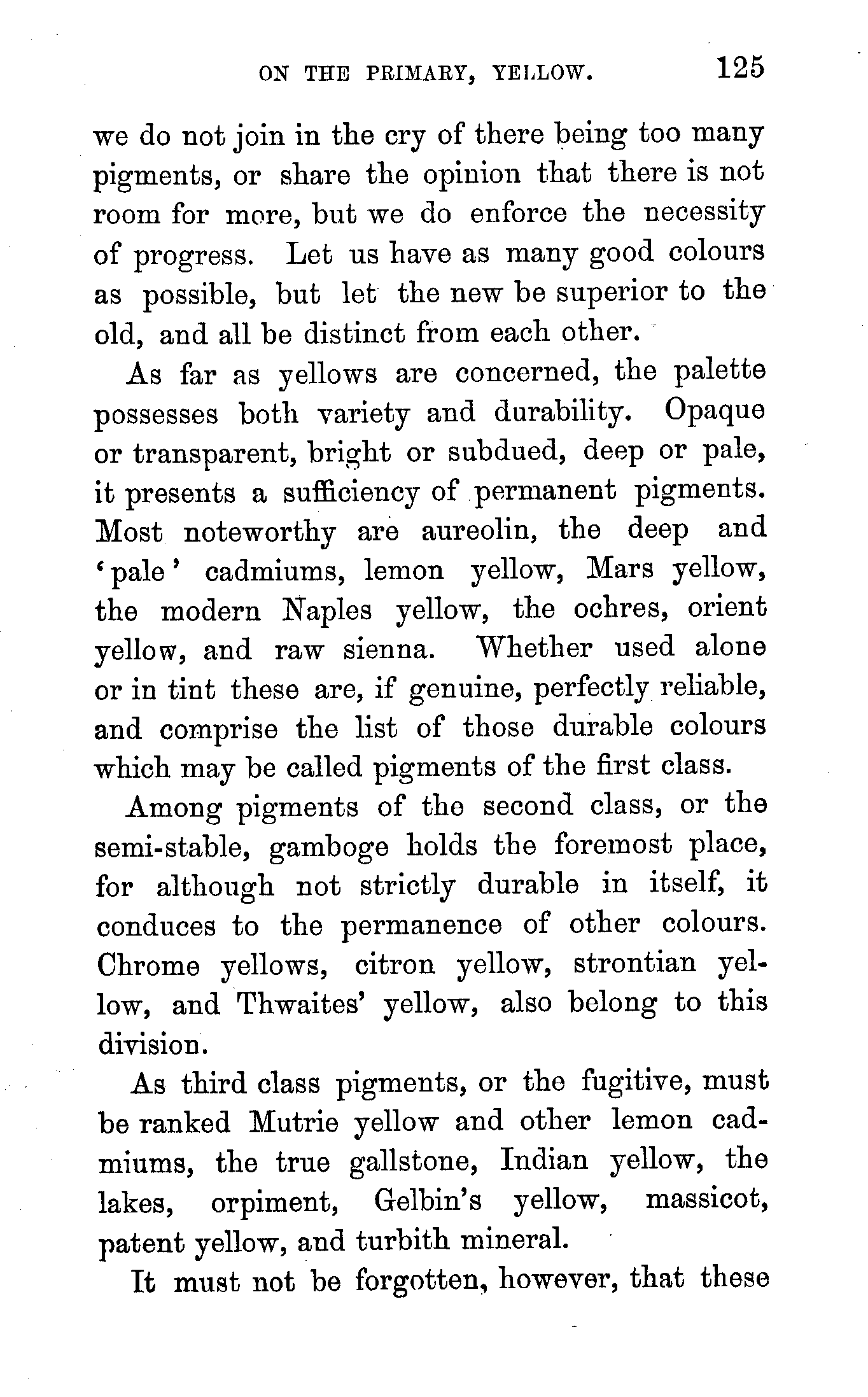 ON THE PRIMARY, YELLOW. 125

we do not join in the cry of there being too many pigments, or share the opinion that there is not room for more, but we do enforce the necessity of progress. Let us have as many good colours as possible, but let the new be superior to the old, and all be distinct from each other.

As far as yellows are concerned, the palette possesses both variety and durability. Opaque or transparent, bright or subdued, deep or pale, it presents a sufficiency of permanent pigments. Most noteworthy are aureolin, the deep and 'pale' cadmiums, lemon yellow, Mars yellow, the modern Naples yellow, the ochres, orient yellow, and raw sienna. Whether used alone or in tint these are, if genuine, perfectly reliable, and comprise the list of those durable colours which may be called pigments of the first class.

Among pigments of the second class, or the semi-stable, gamboge holds the foremost place, for although not strictly durable in itself, it conduces to the permanence of other colours. Chrome yellows, citron yellow, strontian yellow, and Thwaites' yellow, also belong to this division.

As third class pigments, or the fugitive, must be ranked Mutrie yellow and other lemon cadmiums, the true gallstone, Indian yellow, the lakes, orpiment, Gelbin's yellow, massicot, patent yellow, and turbith mineral.

It must not be forgotten, however, that these